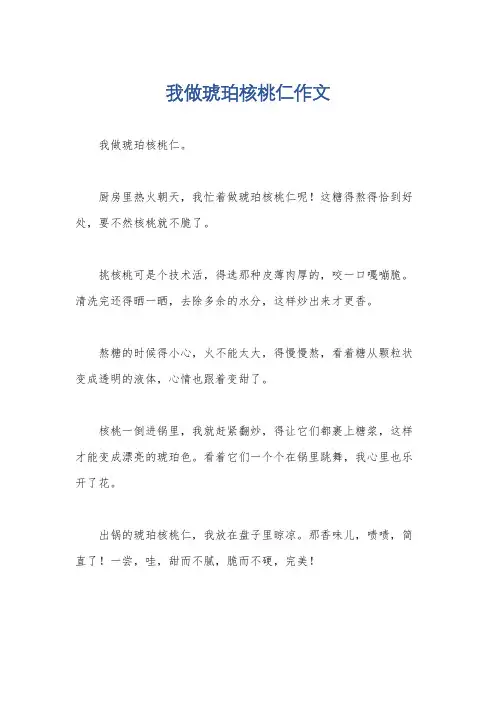 我做琥珀核桃仁作文

我做琥珀核桃仁。

厨房里热火朝天，我忙着做琥珀核桃仁呢！这糖得熬得恰到好处，要不然核桃就不脆了。

挑核桃可是个技术活，得选那种皮薄肉厚的，咬一口嘎嘣脆。清洗完还得晒一晒，去除多余的水分，这样炒出来才更香。

熬糖的时候得小心，火不能太大，得慢慢熬，看着糖从颗粒状变成透明的液体，心情也跟着变甜了。

核桃一倒进锅里，我就赶紧翻炒，得让它们都裹上糖浆，这样才能变成漂亮的琥珀色。看着它们一个个在锅里跳舞，我心里也乐开了花。

出锅的琥珀核桃仁，我放在盘子里晾凉。那香味儿，啧啧，简直了！一尝，哇，甜而不腻，脆而不硬，完美！